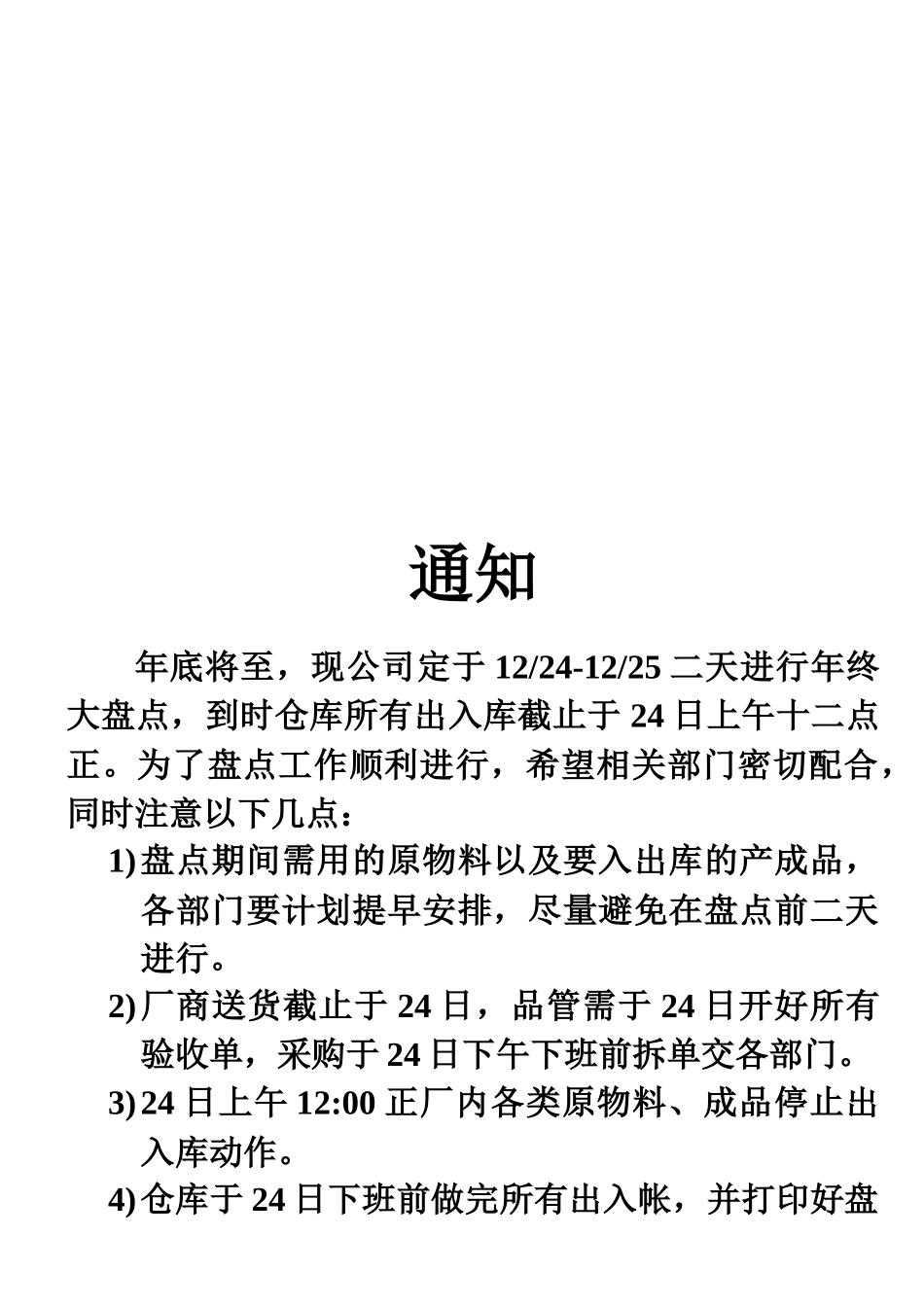 通知

年底将至，现公司定于 12/24-12/25 二天进行年终大盘点，到时仓库所有出入库截止于 24 日上午十二点正。为了盘点工作顺利进行，希望相关部门密切配合，同时注意以下几点：

1) 盘点期间需用的原物料以及要入出库的产成品，各部门要计划提早安排，尽量避免在盘点前二天进行。

2) 厂商送货截止于 24 日，品管需于 24 日开好所有验收单，采购于 24 日下午下班前拆单交各部门。

3) 24 日上午 12:00 正厂内各类原物料、成品停止出入库动作。

4) 仓库于 24 日下班前做完所有出入帐，并打印好盘